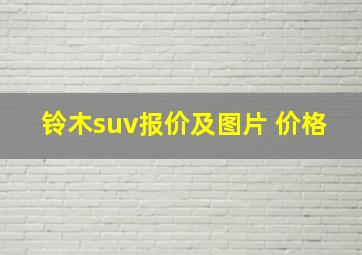 铃木suv报价及图片 价格